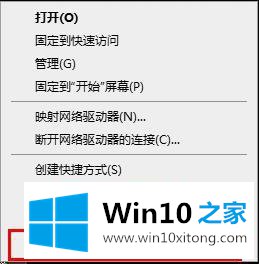 打开(O)
固定到快速访问
管理(G)
固定到"开始"屏幕(P)

映射网络驱动器(N)...
断开网络驱动器的连接(C)...

创建快捷方式(S)

Win10 之家
www.win10xitong.com